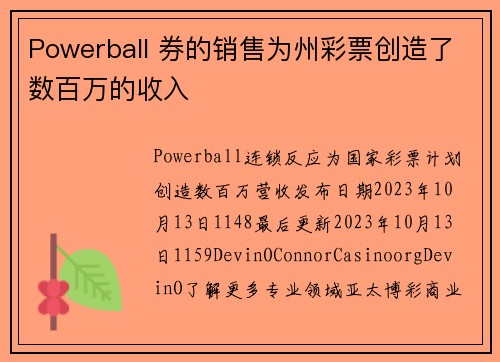 Powerball 券的销售为州彩票创造了数百万的收入

Powerball连锁反应为国家彩票计划创造数百万营收发布日期2023年10月13日1148最后更新2023年10月13日1159DevinOConnorCasinoorgDevinO了解更多专业领域亚太博彩商业